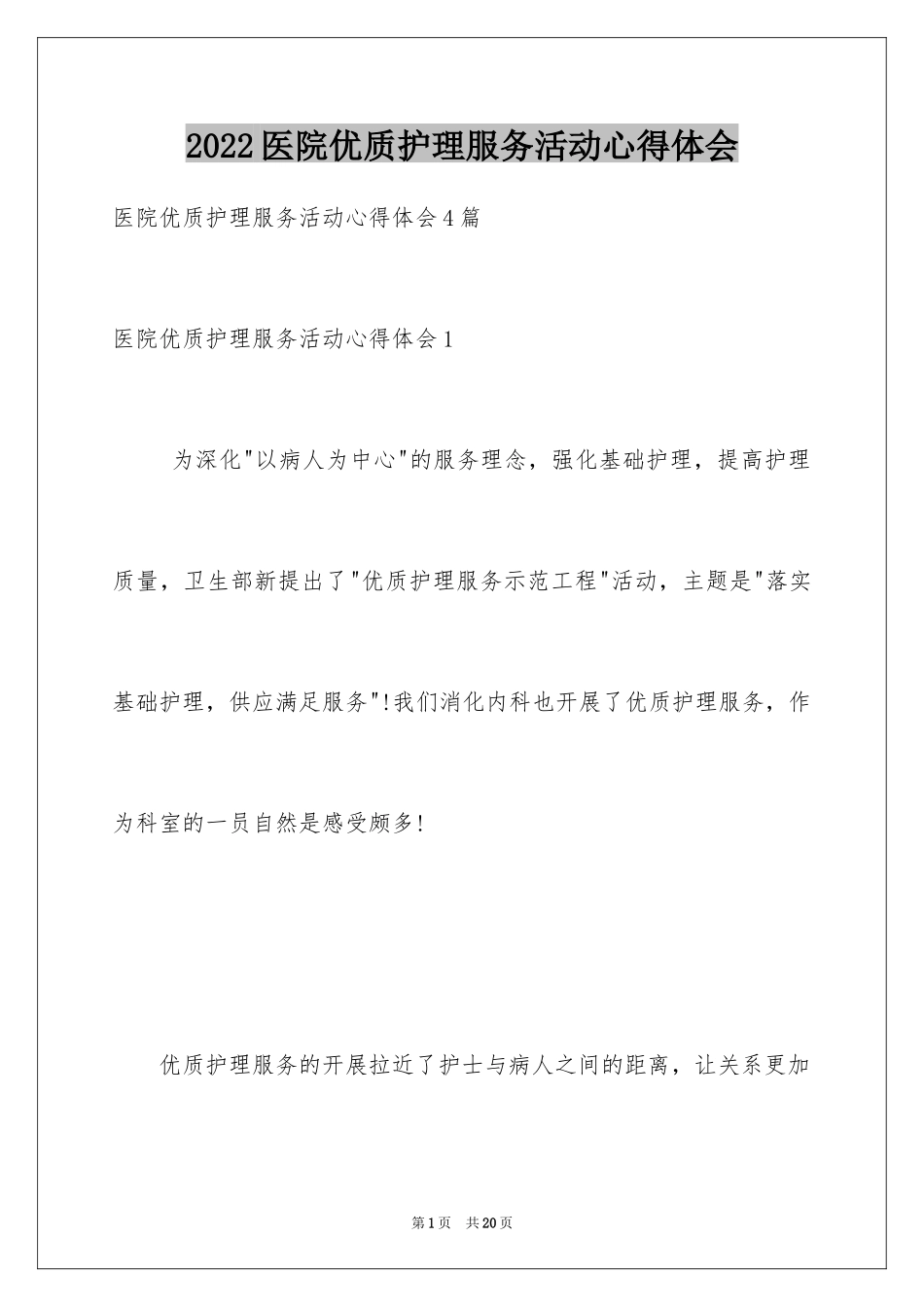 2022医院优质护理服务活动心得体会

医院优质护理服务活动心得体会4篇

医院优质护理服务活动心得体会1

为深化"以病人为中心"的服务理念，强化基础护理，提高护理质量，卫生部新提出了"优质护理服务示范工程"活动，主题是"落实基础护理，供应满足服务"!我们消化内科也开展了优质护理服务，作为科室的一员自然是感受颇多!

优质护理服务的开展拉近了护士与病人之间的距离，让关系更加

第1页 共20页